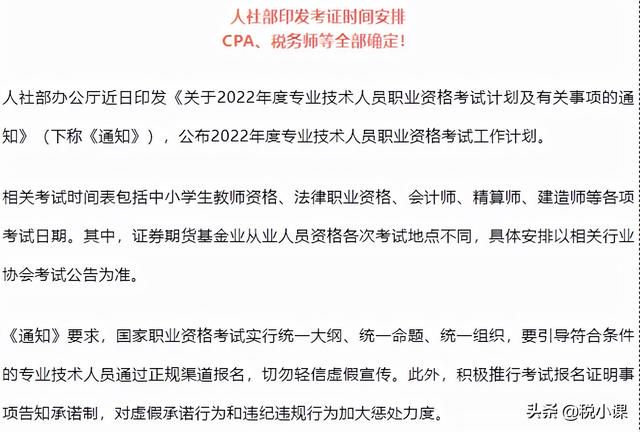 人社部印发考证时间安排
CPA、税务师等全部确定!

人社部办公厅近日印发《关于2022年度专业技术人员职业资格考试计划及有关事项的通知》（下称《通知》），公布2022年度专业技术人员职业资格考试工作计划。

相关考试时间表包括中小学生教师资格、法律职业资格、会计师、精算师、建造师等各项考试日期。其中，证券期货基金业从业人员资格各次考试地点不同，具体安排以相关行业协会考试公告为准。

《通知》要求，国家职业资格考试实行统一大纲、统一命题、统一组织，要引导符合条件的专业技术人员通过正规渠道报名，切勿轻信虚假宣传。此外，积极推行考试报名证明事项告知承诺制，对虚假承诺行为和违纪违规行为加大惩处力度。

头条 @税小课